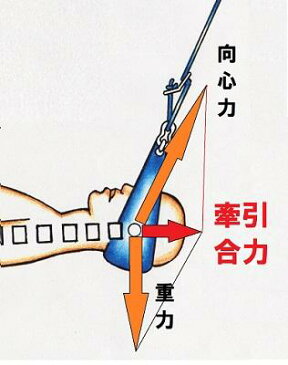 向心力

牵引合力

重力